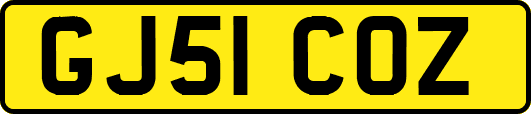 GJ51 COZ